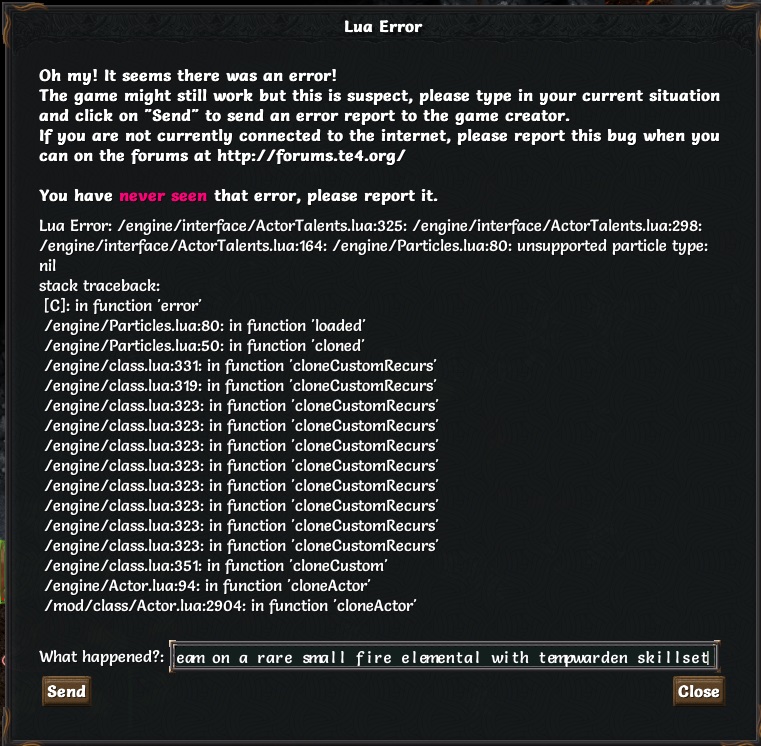 Lua Error

Oh my! It seems there was an error!
The game might still work but this is suspect, please type in your current situation and click on "Send" to send an error report to the game creator.
If you are not currently connected to the internet, please report this bug when you can on the forums at http://forums.te4.org/

You have never seen that error, please report it.

Lua Error: /engine/interface/ActorTalents.lua:325: /engine/interface/ActorTalents.lua:298: /engine/interface/ActorTalents.lua:164: /engine/Particles.lua:80: unsupported particle type: nil
stack traceback:
[C]: in function 'error'
/engine/Particles.lua:80: in function 'loaded'
/engine/Particles.lua:50: in function 'cloned'
/engine/class.lua:331: in function 'cloneCustomRecurs'
/engine/class.lua:319: in function 'cloneCustomRecurs'
/engine/class.lua:323: in function 'cloneCustomRecurs'
/engine/class.lua:323: in function 'cloneCustomRecurs'
/engine/class.lua:323: in function 'cloneCustomRecurs'
/engine/class.lua:323: in function 'cloneCustomRecurs'
/engine/class.lua:323: in function 'cloneCustomRecurs'
/engine/class.lua:323: in function 'cloneCustomRecurs'
/engine/class.lua:323: in function 'cloneCustomRecurs'
/engine/class.lua:323: in function 'cloneCustomRecurs'
/engine/class.lua:351: in function 'cloneCustom'
/engine/Actor.lua:94: in function 'cloneActor'
/mod/class/Actor.lua:2904: in function 'cloneActor'

What happened?: eam on a rare small fire elemental with tempwarden skillset

Send

Close